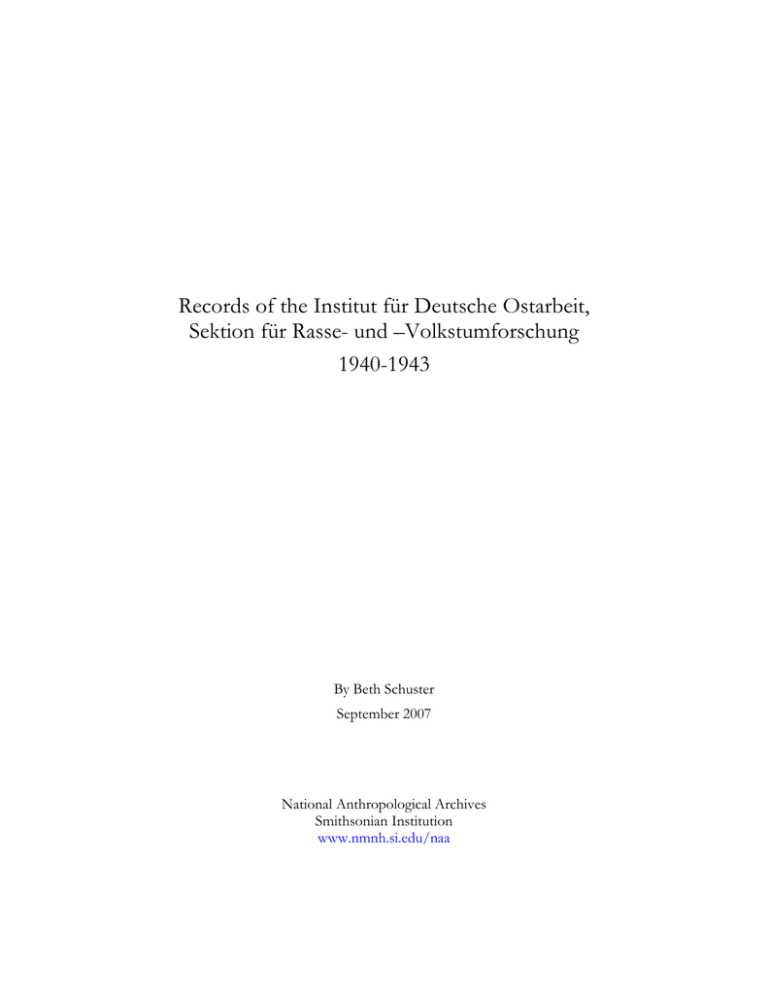 Records of the Institut für Deutsche Ostarbeit, Sektion für Rasse- und –Volkstumforschung

1940-1943

By Beth Schuster

September 2007

National Anthropological Archives
Smithsonian Institution
www.nmnh.si.edu/naa